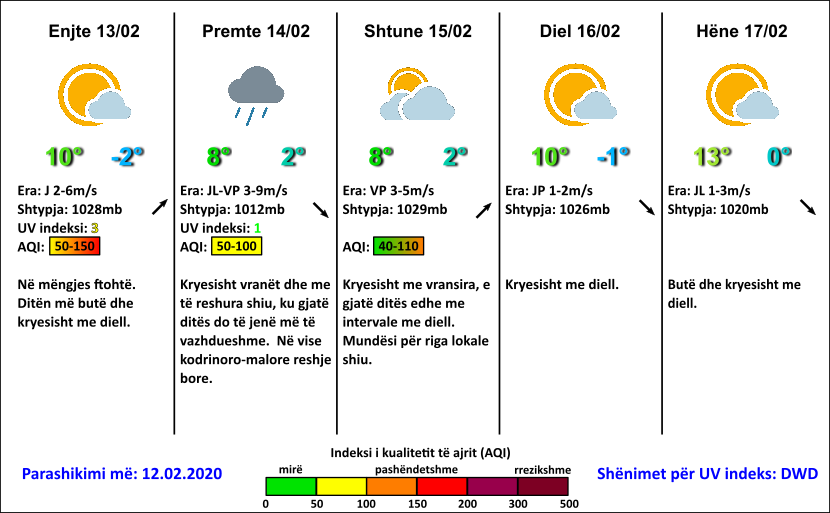 Enjte 13/02

10° -2°

Era: J 2-6m/s
Shtypja: 1028mb
UV indeksi: 3
AQI: 50-150

Në mëngjes ftohtë. Ditën më butë dhe kryesisht me diell.

Premte 14/02

8° 2°

Era: JL-VP 3-9m/s
Shtypja: 1012mb
UV indeksi: 1
AQI: 50-100

Kryesisht vranët dhe me të reshura shiu, ku gjatë ditës do të jenë më të vazhdueshme. Në vise kodrinoro-malore reshje bore.

Shtune 15/02

8° 2°

Era: VP 3-5m/s
Shtypja: 1029mb

AQI: 40-110

Kryesisht me vransira, e gjatë ditës edhe me intervale me diell. Mundësi për riga lokale shiu.

Diel 16/02

10° -1°

Era: JP 1-2m/s
Shtypja: 1026mb

Kryesisht me diell.

Hëne 17/02

13° 0°

Era: JL 1-3m/s
Shtypja: 1020mb

Butë dhe kryesisht me diell.

Parashikimi më: 12.02.2020

Indeksi i kualitetit të ajrit (AQI)
mirë pashëndetshme rrezikshme
0 50 100 150 200 300 500

Shënimet për UV indeks: DWD